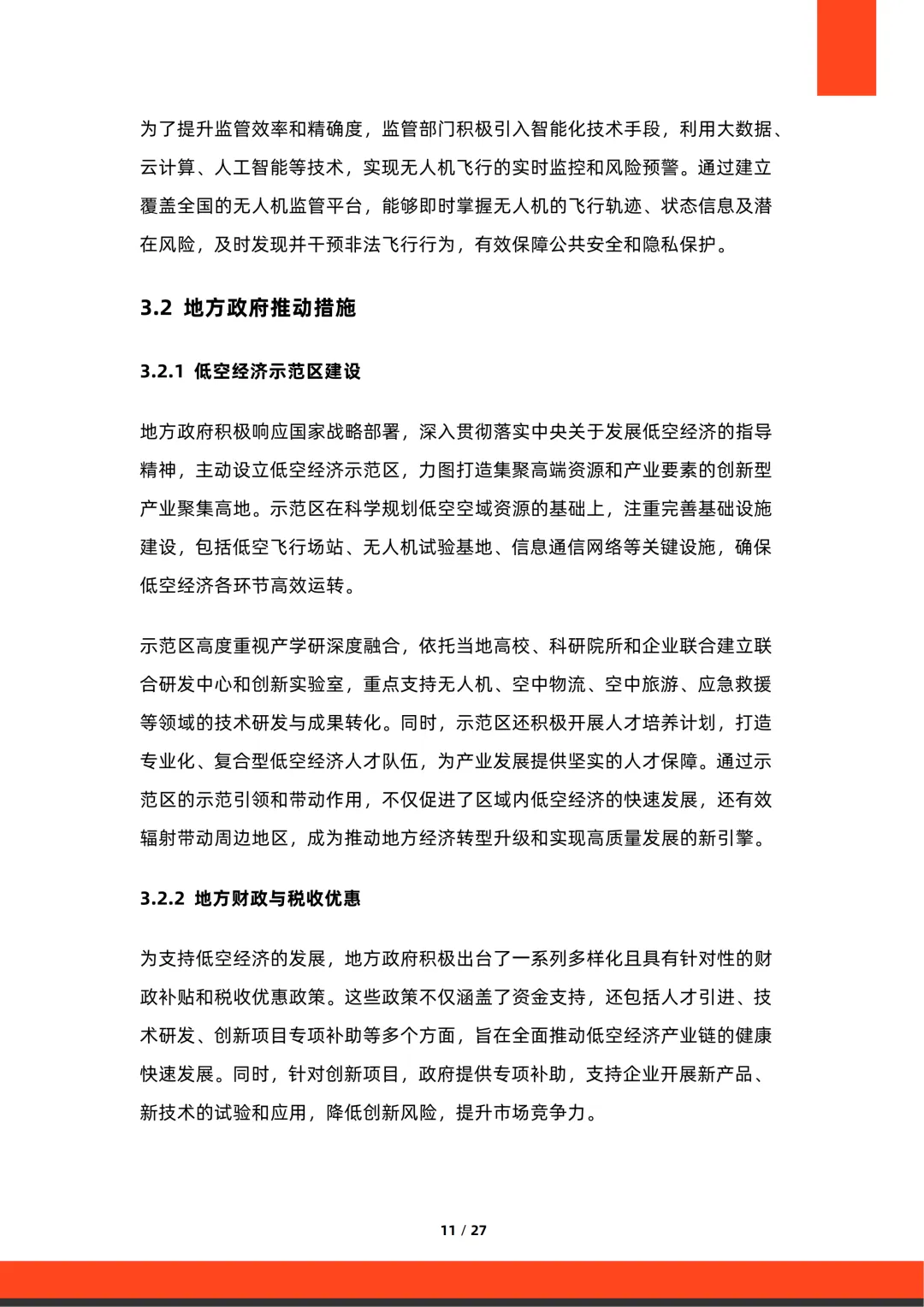 为了提升监管效率和精确度，监管部门积极引入智能化技术手段，利用大数据、云计算、人工智能等技术，实现无人机飞行的实时监控和风险预警。通过建立覆盖全国的无人机监管平台，能够即时掌握无人机的飞行轨迹、状态信息及潜在风险，及时发现并干预非法飞行行为，有效保障公共安全和隐私保护。

3.2 地方政府推动措施

3.2.1 低空经济示范区建设

地方政府积极响应国家战略部署，深入贯彻落实中央关于发展低空经济的指导精神，主动设立低空经济示范区，力图打造集聚高端资源和产业要素的创新型产业聚集高地。示范区在科学规划低空空域资源的基础上，注重完善基础设施建设，包括低空飞行场站、无人机试验基地、信息通信网络等关键设施，确保低空经济各环节高效运转。

示范区高度重视产学研深度融合，依托当地高校、科研院所和企业联合建立联合研发中心和创新实验室，重点支持无人机、空中物流、空中旅游、应急救援等领域的技术研发与成果转化。同时，示范区还积极开展人才培养计划，打造专业化、复合型低空经济人才队伍，为产业发展提供坚实的人才保障。通过示范区的示范引领和带动作用，不仅促进了区域内低空经济的快速发展，还有效辐射带动周边地区，成为推动地方经济转型升级和实现高质量发展的新引擎。

3.2.2 地方财政与税收优惠

为支持低空经济的发展，地方政府积极出台了一系列多样化且具有针对性的财政补贴和税收优惠政策。这些政策不仅涵盖了资金支持，还包括人才引进、技术研发、创新项目专项补助等多个方面，旨在全面推动低空经济产业链的健康快速发展。同时，针对创新项目，政府提供专项补助，支持企业开展新产品、新技术的试验和应用，降低创新风险，提升市场竞争力。

11 / 27